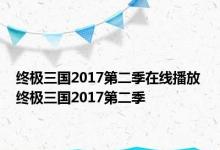 终极三国2017第二季在线播放 终极三国2017第二季